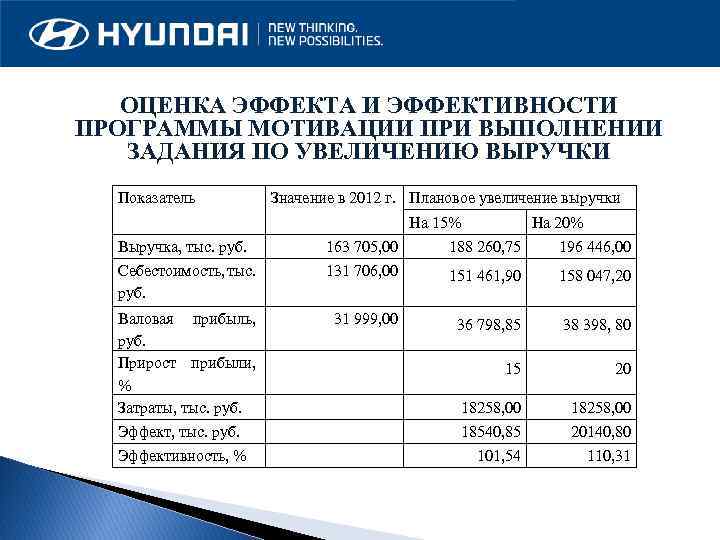 HYUNDAI NEW THINKING. NEW POSSIBILITIES.

ОЦЕНКА ЭФФЕКТА И ЭФФЕКТИВНОСТИ ПРОГРАММЫ МОТИВАЦИИ ПРИ ВЫПОЛНЕНИИ ЗАДАНИЯ ПО УВЕЛИЧЕНИЮ ВЫРУЧКИ

| Показатель | Значение в 2012 г. | Плановое увеличение выручки | |
|---|---|---|---|
| | | На 15% | На 20% |
| Выручка, тыс. руб. | 163 705,00 | 188 260,75 | 196 446,00 |
| Себестоимость, тыс. руб. | 131 706,00 | 151 461,90 | 158 047,20 |
| Валовая прибыль, руб. | 31 999,00 | 36 798,85 | 38 398, 80 |
| Прирост прибыли, % | | 15 | 20 |
| Затраты, тыс. руб. | | 18258,00 | 18258,00 |
| Эффект, тыс. руб. | | 18540,85 | 20140,80 |
| Эффективность, % | | 101,54 | 110,31 |